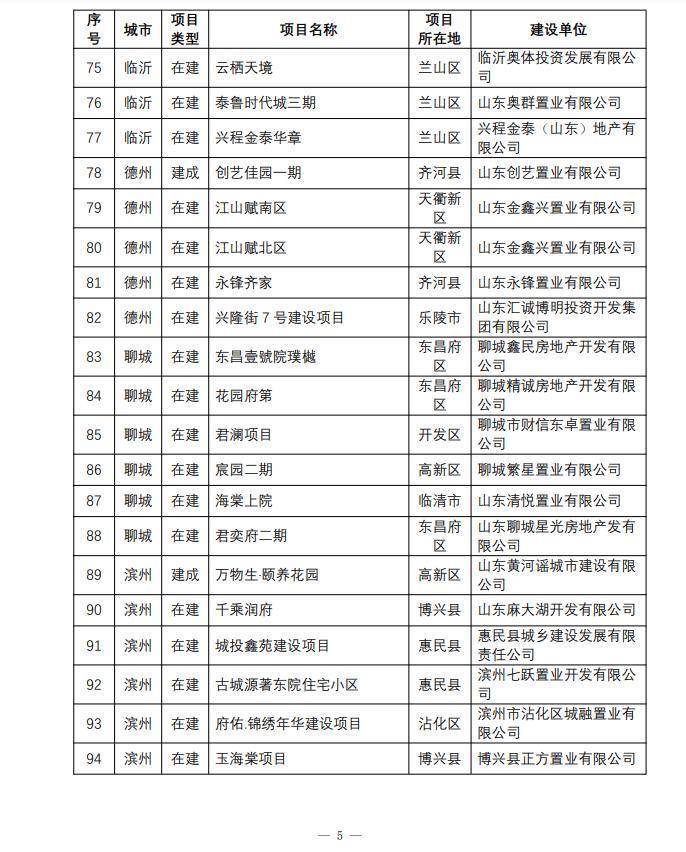 | 序号 | 城市 | 项目类型 | 项目名称 | 项目所在地 | 建设单位 |
|---|---|---|---|---|---|
| 75 | 临沂 | 在建 | 云栖天境 | 兰山区 | 临沂奥体投资发展有限公司 |
| 76 | 临沂 | 在建 | 泰鲁时代城三期 | 兰山区 | 山东奥群置业有限公司 |
| 77 | 临沂 | 在建 | 兴程金泰华章 | 兰山区 | 兴程金泰（山东）地产有限公司 |
| 78 | 德州 | 建成 | 创艺佳园一期 | 齐河县 | 山东创艺置业有限公司 |
| 79 | 德州 | 在建 | 江山赋南区 | 天衢新区 | 山东金鑫兴置业有限公司 |
| 80 | 德州 | 在建 | 江山赋北区 | 天衢新区 | 山东金鑫兴置业有限公司 |
| 81 | 德州 | 在建 | 永锋齐家 | 齐河县 | 山东永锋置业有限公司 |
| 82 | 德州 | 在建 | 兴隆街 7 号建设项目 | 乐陵市 | 山东汇诚博明投资开发集团有限公司 |
| 83 | 聊城 | 在建 | 东昌壹號院璞樾 | 东昌府区 | 聊城鑫民房地产开发有限公司 |
| 84 | 聊城 | 在建 | 花园府第 | 东昌府区 | 聊城精诚房地产开发有限公司 |
| 85 | 聊城 | 在建 | 君澜项目 | 开发区 | 聊城市财信东卓置业有限公司 |
| 86 | 聊城 | 在建 | 宸园二期 | 高新区 | 聊城繁星置业有限公司 |
| 87 | 聊城 | 在建 | 海棠上院 | 临清市 | 山东清悦置业有限公司 |
| 88 | 聊城 | 在建 | 君奕府二期 | 东昌府区 | 山东聊城星光房地产发有限公司 |
| 89 | 滨州 | 建成 | 万物生·颐养花园 | 高新区 | 山东黄河谣城市建设有限公司 |
| 90 | 滨州 | 在建 | 千乘润府 | 博兴县 | 山东麻大湖开发有限公司 |
| 91 | 滨州 | 在建 | 城投鑫苑建设项目 | 惠民县 | 惠民县城乡建设发展有限责任公司 |
| 92 | 滨州 | 在建 | 古城源著东院住宅小区 | 惠民县 | 滨州七跃置业开发有限公司 |
| 93 | 滨州 | 在建 | 府佑.锦绣年华建设项目 | 沾化区 | 滨州市沾化区城融置业有限公司 |
| 94 | 滨州 | 在建 | 玉海棠项目 | 博兴县 | 博兴县正方置业有限公司 |

— 5 —